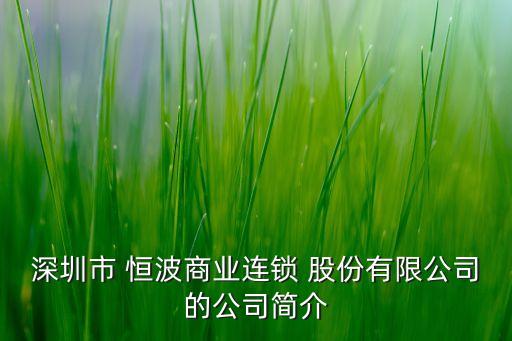 深圳市 恒波商业连锁 股份有限公司的公司简介